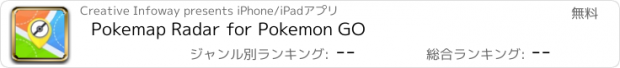 Creative Infoway presents iPhone/iPadアプリ

無料

Pokemap Radar for Pokemon GO

ジャンル別ランキング: --

総合ランキング: --